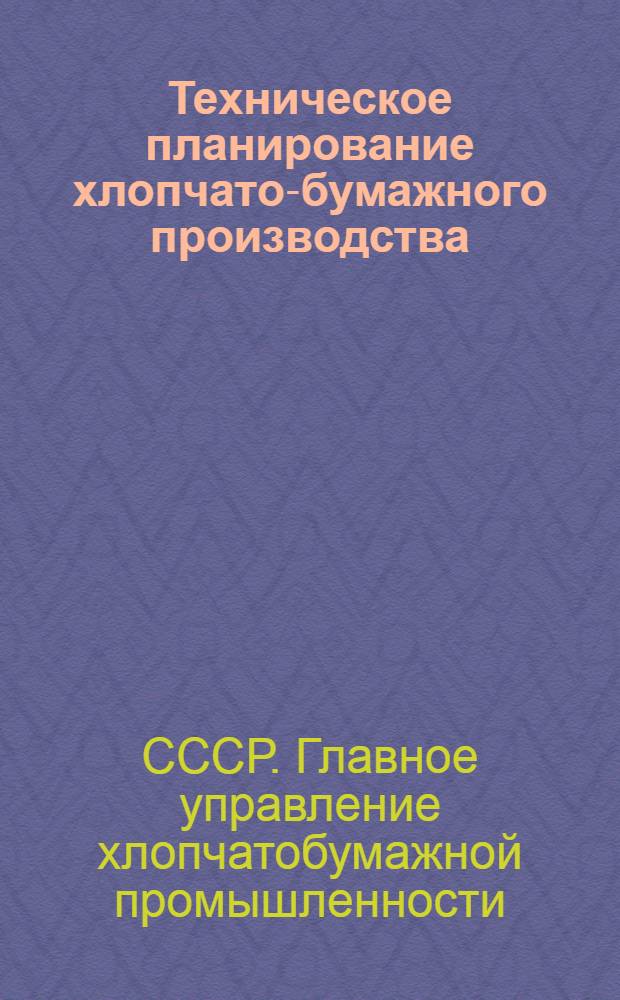 Техническое планирование хлопчато-бумажного производства

СССР. Главное управление хлопчатобумажной промышленности